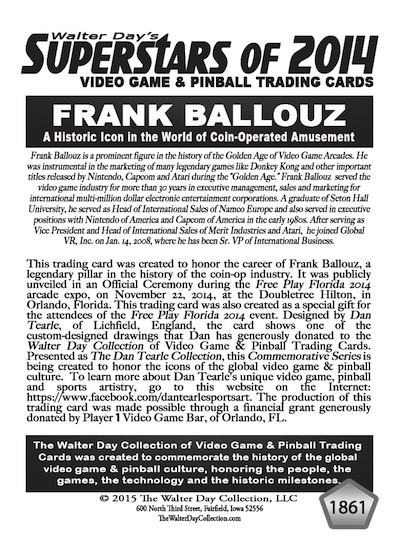 Walter Day's
SUPERSTARS OF 2014
VIDEO GAME & PINBALL TRADING CARDS

FRANK BALLOUZ
A Historic Icon in the World of Coin-Operated Amusement

Frank Ballouz is a prominent figure in the history of the Golden Age of Video Game Arcades. He was instrumental in the marketing of many legendary games like Donkey Kong and other important titles released by Nintendo, Capcom and Atari during the "Golden Age." Frank Ballouz served the video game industry for more than 30 years in executive management, sales and marketing for international multi-million dollar electronic entertainment corporations. A graduate of Seton Hall University, he served as Head of International Sales of Namco Europe and also served in executive positions with Nintendo of America and Capcom of America in the early 1980s. After serving as Vice President and Head of International Sales of Merit Industries and Atari, he joined Global VR, Inc. on Jan. 14, 2008, where he has been Sr. VP of International Business.

This trading card was created to honor the career of Frank Ballouz, a legendary pillar in the history of the coin-op industry. It was publicly unveiled in an Official Ceremony during the Free Play Florida 2014 arcade expo, on November 22, 2014, at the Doubletree Hilton, in Orlando, Florida. This trading card was also created as a special gift for the attendees of the Free Play Florida 2014 event. Designed by Dan Tearle, of Lichfield, England, the card shows one of the custom-designed drawings that Dan has generously donated to the Walter Day Collection of Video Game & Pinball Trading Cards. Presented as The Dan Tearle Collection, this Commemorative Series is being created to honor the icons of the global video game & pinball culture. To learn more about Dan Tearle's unique video game, pinball and sports artistry, go to this website on the Internet: https://www.facebook.com/dantearlesportsart. The production of this trading card was made possible through a financial grant generously donated by Player 1 Video Game Bar, of Orlando, FL.

The Walter Day Collection of Video Game & Pinball Trading Cards was created to commemorate the history of the global video game & pinball culture, honoring the people, the games, the technology and the historic milestones.

© 2015 The Walter Day Collection, LLC
600 North Third Street, Fairfield, Iowa 52556
TheWalterDayCollection.com

1861